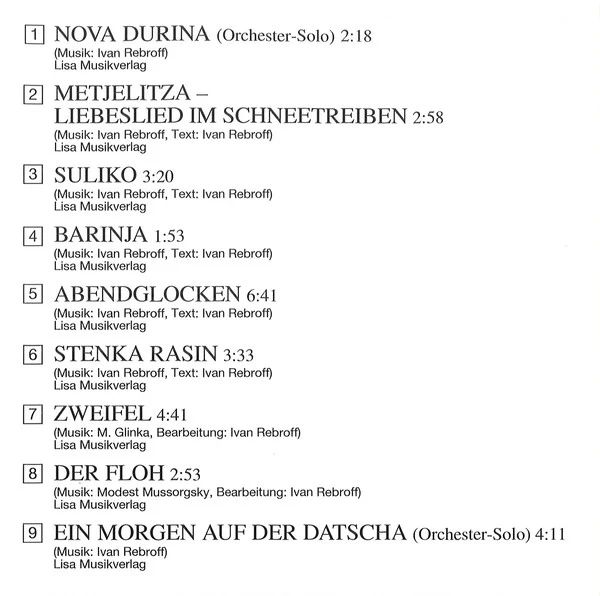 1 NOVA DURINA (Orchester-Solo) 2:18
(Musik: Ivan Rebroff)
Lisa Musikverlag

2 METJELITZA –
LIEBESLIED IM SCHNEETREIBEN 2:58
(Musik: Ivan Rebroff, Text: Ivan Rebroff)
Lisa Musikverlag

3 SULIKO 3:20
(Musik: Ivan Rebroff, Text: Ivan Rebroff)
Lisa Musikverlag

4 BARINJA 1:53
(Musik: Ivan Rebroff, Text: Ivan Rebroff)
Lisa Musikverlag

5 ABENDGLOCKEN 6:41
(Musik: Ivan Rebroff, Text: Ivan Rebroff)
Lisa Musikverlag

6 STENKA RASIN 3:33
(Musik: Ivan Rebroff, Text: Ivan Rebroff)
Lisa Musikverlag

7 ZWEIFEL 4:41
(Musik: M. Glinka, Bearbeitung: Ivan Rebroff)
Lisa Musikverlag

8 DER FLOH 2:53
(Musik: Modest Mussorgsky, Bearbeitung: Ivan Rebroff)
Lisa Musikverlag

9 EIN MORGEN AUF DER DATSCHA (Orchester-Solo) 4:11
(Musik: Ivan Rebroff)
Lisa Musikverlag